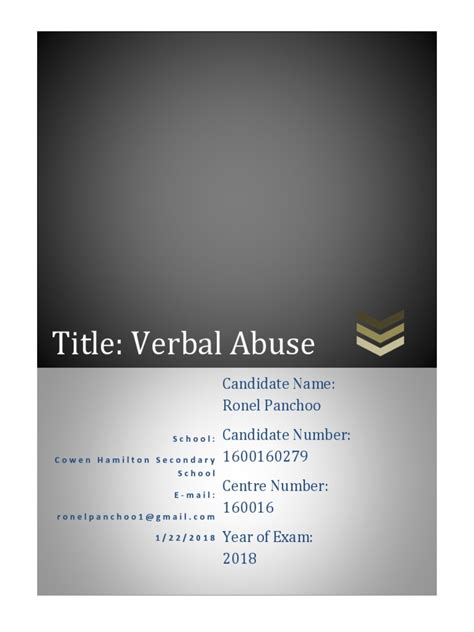 Title: Verbal Abuse

School:
Cowen Hamilton Secondary School
E-mail:
ronelpanchoo1@gmail.com
1/22/2018

Candidate Name:
Ronel Panchoo
Candidate Number:
1600160279
Centre Number:
160016
Year of Exam:
2018